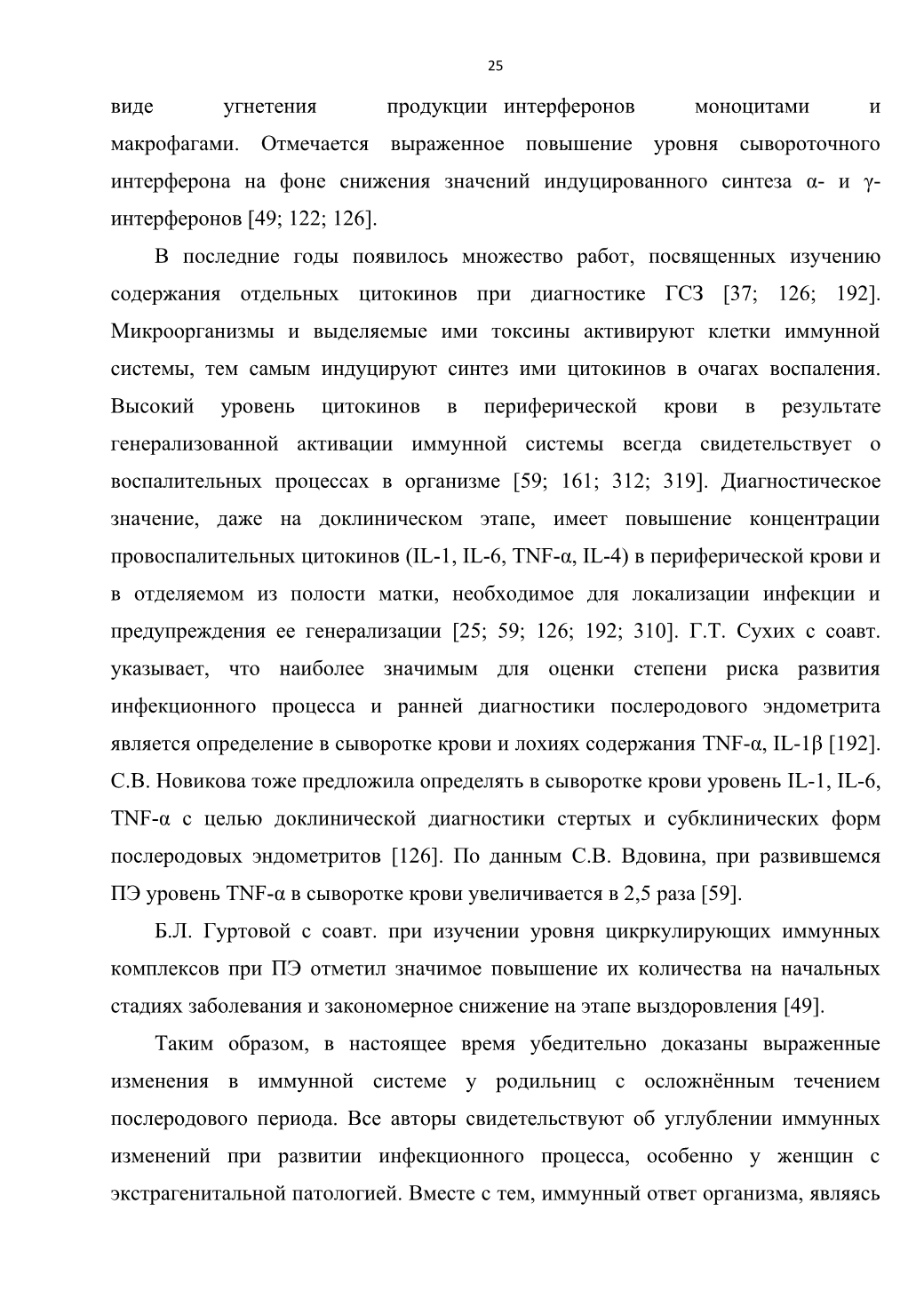 25

виде угнетения продукции интерферонов моноцитами и макрофагами. Отмечается выраженное повышение уровня сывороточного интерферона на фоне снижения значений индуцированного синтеза α- и γ-интерферонов [49; 122; 126].

В последние годы появилось множество работ, посвященных изучению содержания отдельных цитокинов при диагностике ГСЗ [37; 126; 192]. Микроорганизмы и выделяемые ими токсины активируют клетки иммунной системы, тем самым индуцируют синтез ими цитокинов в очагах воспаления. Высокий уровень цитокинов в периферической крови в результате генерализованной активации иммунной системы всегда свидетельствует о воспалительных процессах в организме [59; 161; 312; 319]. Диагностическое значение, даже на доклиническом этапе, имеет повышение концентрации провоспалительных цитокинов (IL-1, IL-6, TNF-α, IL-4) в периферической крови и в отделяемом из полости матки, необходимое для локализации инфекции и предупреждения ее генерализации [25; 59; 126; 192; 310]. Г.Т. Сухих с соавт. указывает, что наиболее значимым для оценки степени риска развития инфекционного процесса и ранней диагностики послеродового эндометрита является определение в сыворотке крови и лохиях содержания TNF-α, IL-1β [192]. С.В. Новикова тоже предложила определять в сыворотке крови уровень IL-1, IL-6, TNF-α с целью доклинической диагностики стертых и субклинических форм послеродовых эндометритов [126]. По данным С.В. Вдовина, при развившемся ПЭ уровень TNF-α в сыворотке крови увеличивается в 2,5 раза [59].

Б.Л. Гуртовой с соавт. при изучении уровня цикркулирующих иммунных комплексов при ПЭ отметил значимое повышение их количества на начальных стадиях заболевания и закономерное снижение на этапе выздоровления [49].

Таким образом, в настоящее время убедительно доказаны выраженные изменения в иммунной системе у родильниц с осложнённым течением послеродового периода. Все авторы свидетельствуют об углублении иммунных изменений при развитии инфекционного процесса, особенно у женщин с экстрагенитальной патологией. Вместе с тем, иммунный ответ организма, являясь